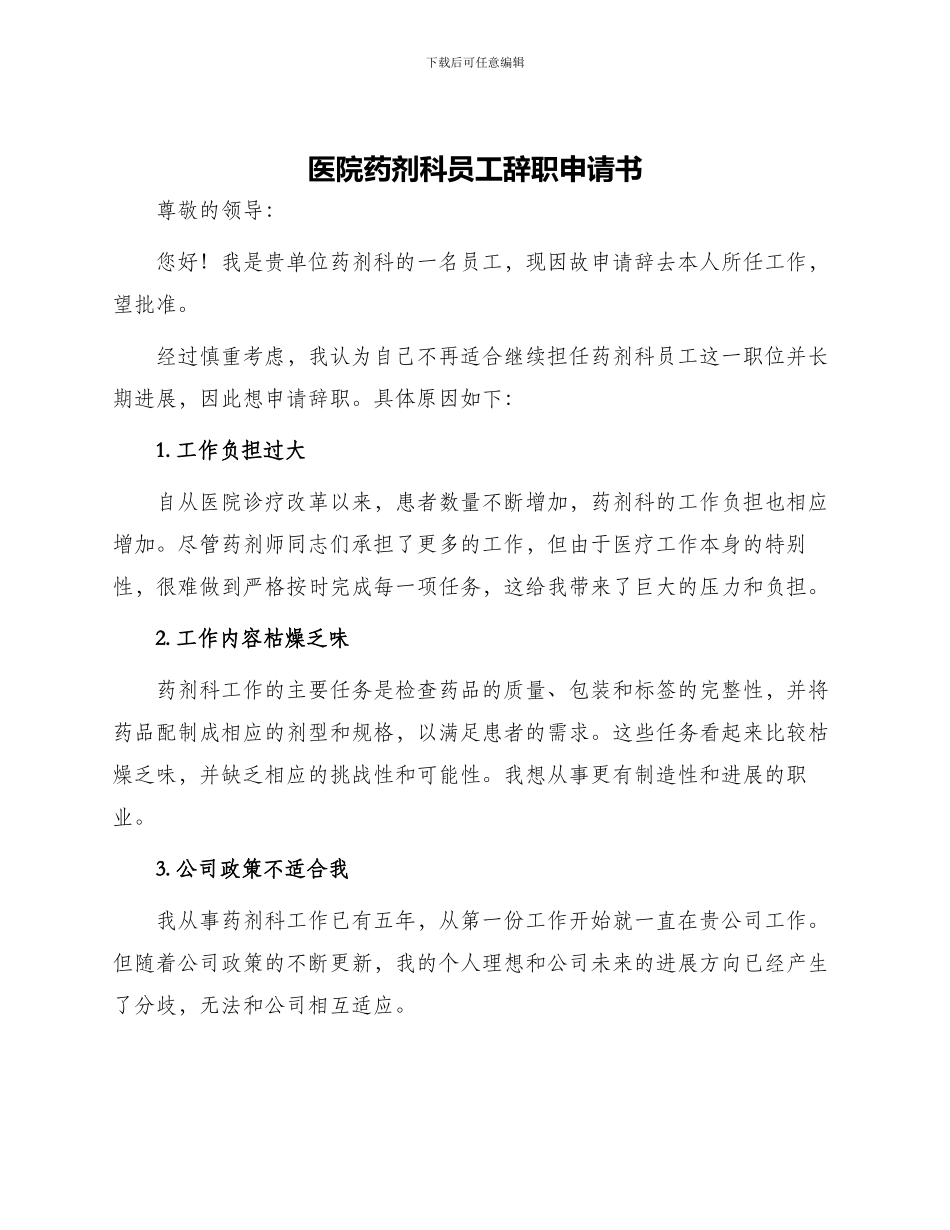 下载后可任意编辑

医院药剂科员工辞职申请书

尊敬的领导：

您好！我是贵单位药剂科的一名员工，现因故申请辞去本人所任工作，望批准。

经过慎重考虑，我认为自己不再适合继续担任药剂科员工这一职位并长期进展，因此想申请辞职。具体原因如下：

1. 工作负担过大

自从医院诊疗改革以来，患者数量不断增加，药剂科的工作负担也相应增加。尽管药剂师同志们承担了更多的工作，但由于医疗工作本身的特别性，很难做到严格按时完成每一项任务，这给我带来了巨大的压力和负担。

2. 工作内容枯燥乏味

药剂科工作的主要任务是检查药品的质量、包装和标签的完整性，并将药品配制成相应的剂型和规格，以满足患者的需求。这些任务看起来比较枯燥乏味，并缺乏相应的挑战性和可能性。我想从事更有制造性和进展的职业。

3. 公司政策不适合我

我从事药剂科工作已有五年，从第一份工作开始就一直在贵公司工作。但随着公司政策的不断更新，我的个人理想和公司未来的进展方向已经产生了分歧，无法和公司相互适应。